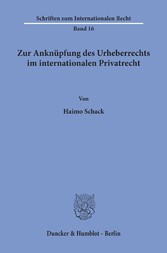 Schriften zum Internationalen Recht

Band 16

Zur Anknüpfung des Urheberrechts im internationalen Privatrecht

Von

Haimo Schack

Duncker & Humblot · Berlin